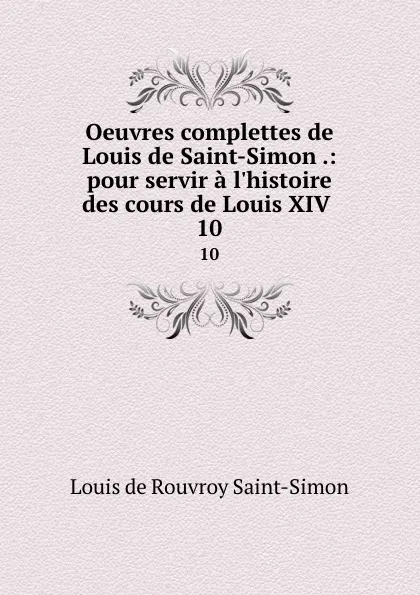 Oeuvres complettes de Louis de Saint-Simon .: pour servir à l'histoire des cours de Louis XIV 10

10

Louis de Rouvroy Saint-Simon